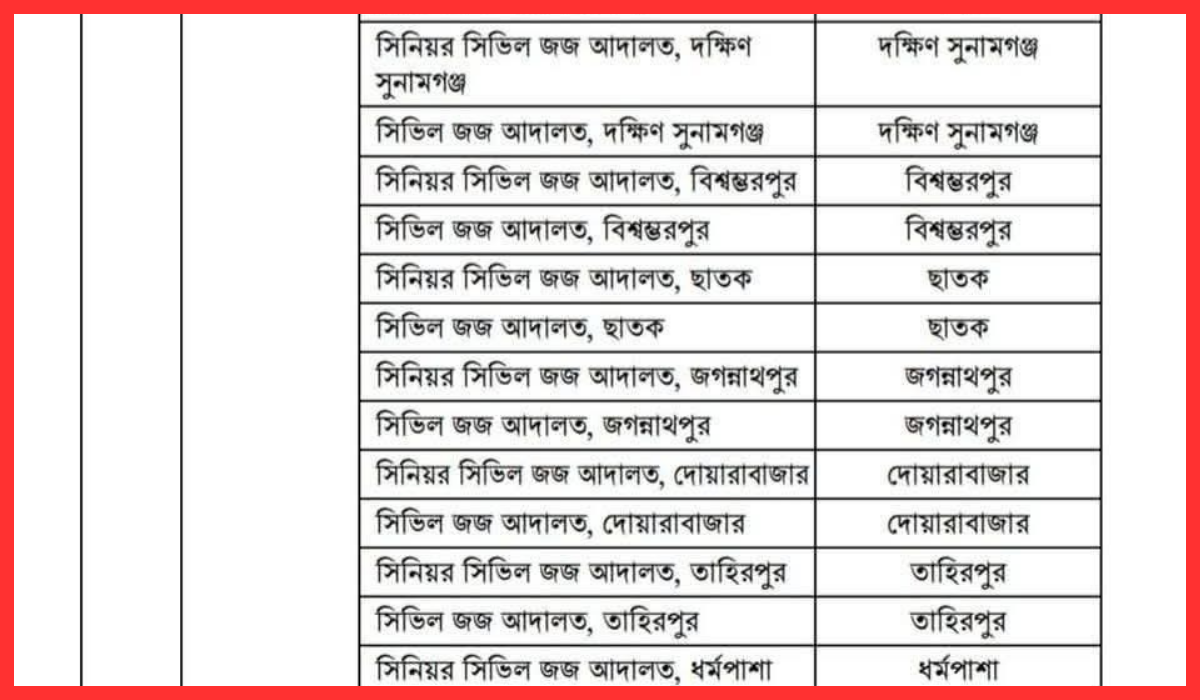 | | | | | |
|---|---|---|---|---|
| | | | সিনিয়র সিভিল জজ আদালত, দক্ষিণ সুনামগঞ্জ | দক্ষিণ সুনামগঞ্জ |
| | | | সিভিল জজ আদালত, দক্ষিণ সুনামগঞ্জ | দক্ষিণ সুনামগঞ্জ |
| | | | সিনিয়র সিভিল জজ আদালত, বিশ্বম্ভরপুর | বিশ্বম্ভরপুর |
| | | | সিভিল জজ আদালত, বিশ্বম্ভরপুর | বিশ্বম্ভরপুর |
| | | | সিনিয়র সিভিল জজ আদালত, ছাতক | ছাতক |
| | | | সিভিল জজ আদালত, ছাতক | ছাতক |
| | | | সিনিয়র সিভিল জজ আদালত, জগন্নাথপুর | জগন্নাথপুর |
| | | | সিভিল জজ আদালত, জগন্নাথপুর | জগন্নাথপুর |
| | | | সিনিয়র সিভিল জজ আদালত, দোয়ারাবাজার | দোয়ারাবাজার |
| | | | সিভিল জজ আদালত, দোয়ারাবাজার | দোয়ারাবাজার |
| | | | সিনিয়র সিভিল জজ আদালত, তাহিরপুর | তাহিরপুর |
| | | | সিভিল জজ আদালত, তাহিরপুর | তাহিরপুর |
| | | | সিনিয়র সিভিল জজ আদালত, ধর্মপাশা | ধর্মপাশা |